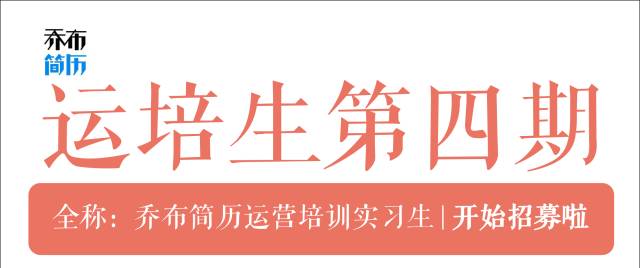 乔布
简历

运培生第四期

全称：乔布简历运营培训实习生 | 开始招募啦